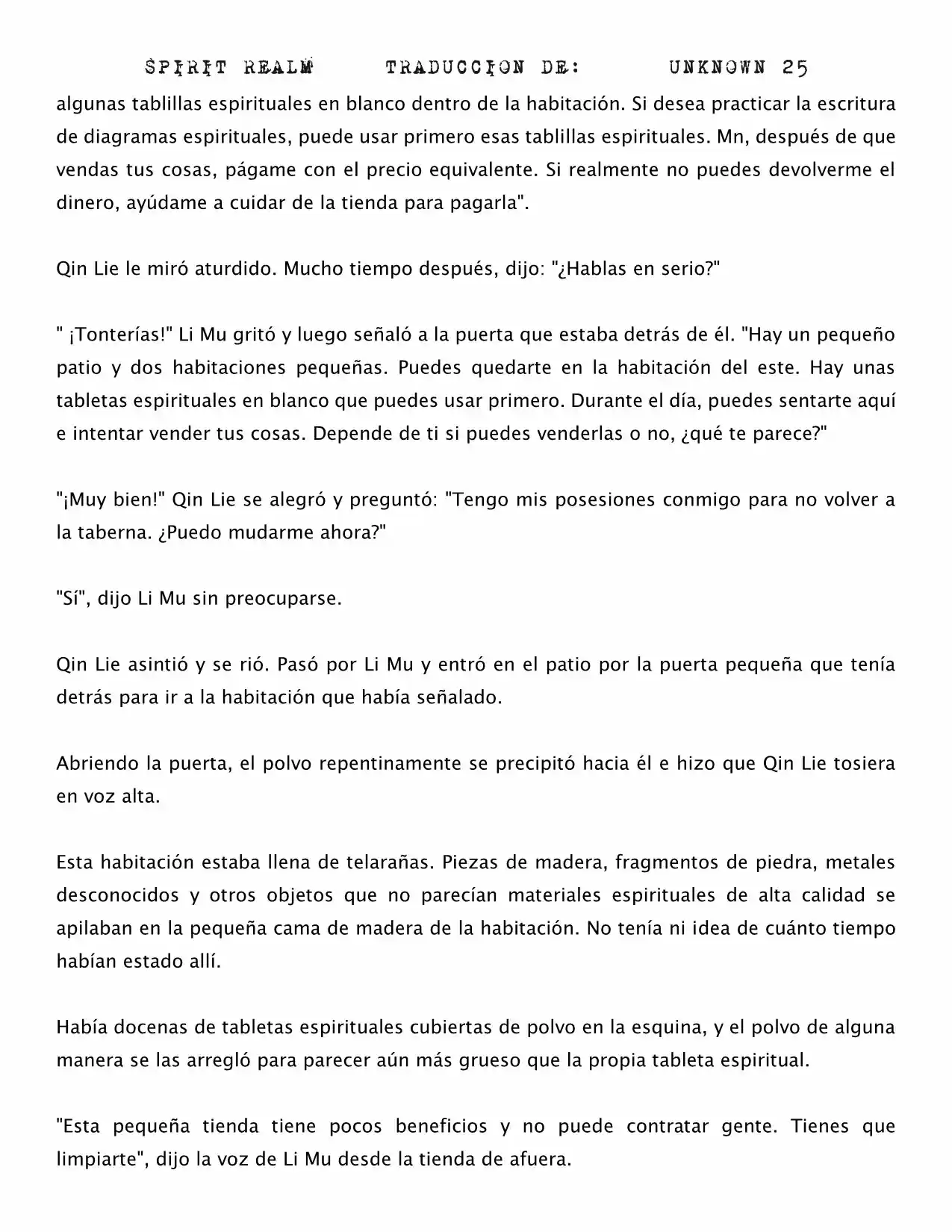 SPIRIT REALM TRADUCCION DE: UNKNOWN 25

algunas tablillas espirituales en blanco dentro de la habitación. Si desea practicar la escritura de diagramas espirituales, puede usar primero esas tablillas espirituales. Mn, después de que vendas tus cosas, págame con el precio equivalente. Si realmente no puedes devolverme el dinero, ayúdame a cuidar de la tienda para pagarla".

Qin Lie le miró aturdido. Mucho tiempo después, dijo: "¿Hablas en serio?"

" ¡Tonterías!" Li Mu gritó y luego señaló a la puerta que estaba detrás de él. "Hay un pequeño patio y dos habitaciones pequeñas. Puedes quedarte en la habitación del este. Hay unas tabletas espirituales en blanco que puedes usar primero. Durante el día, puedes sentarte aquí e intentar vender tus cosas. Depende de ti si puedes venderlas o no, ¿qué te parece?"

"¡Muy bien!" Qin Lie se alegró y preguntó: "Tengo mis posesiones conmigo para no volver a la taberna. ¿Puedo mudarme ahora?"

"Sí", dijo Li Mu sin preocuparse.

Qin Lie asintió y se rió. Pasó por Li Mu y entró en el patio por la puerta pequeña que tenía detrás para ir a la habitación que había señalado.

Abriendo la puerta, el polvo repentinamente se precipitó hacia él e hizo que Qin Lie tosiera en voz alta.

Esta habitación estaba llena de telarañas. Piezas de madera, fragmentos de piedra, metales desconocidos y otros objetos que no parecían materiales espirituales de alta calidad se apilaban en la pequeña cama de madera de la habitación. No tenía ni idea de cuánto tiempo habían estado allí.

Había docenas de tabletas espirituales cubiertas de polvo en la esquina, y el polvo de alguna manera se las arregló para parecer aún más grueso que la propia tableta espiritual.

"Esta pequeña tienda tiene pocos beneficios y no puede contratar gente. Tienes que limpiarte", dijo la voz de Li Mu desde la tienda de afuera.